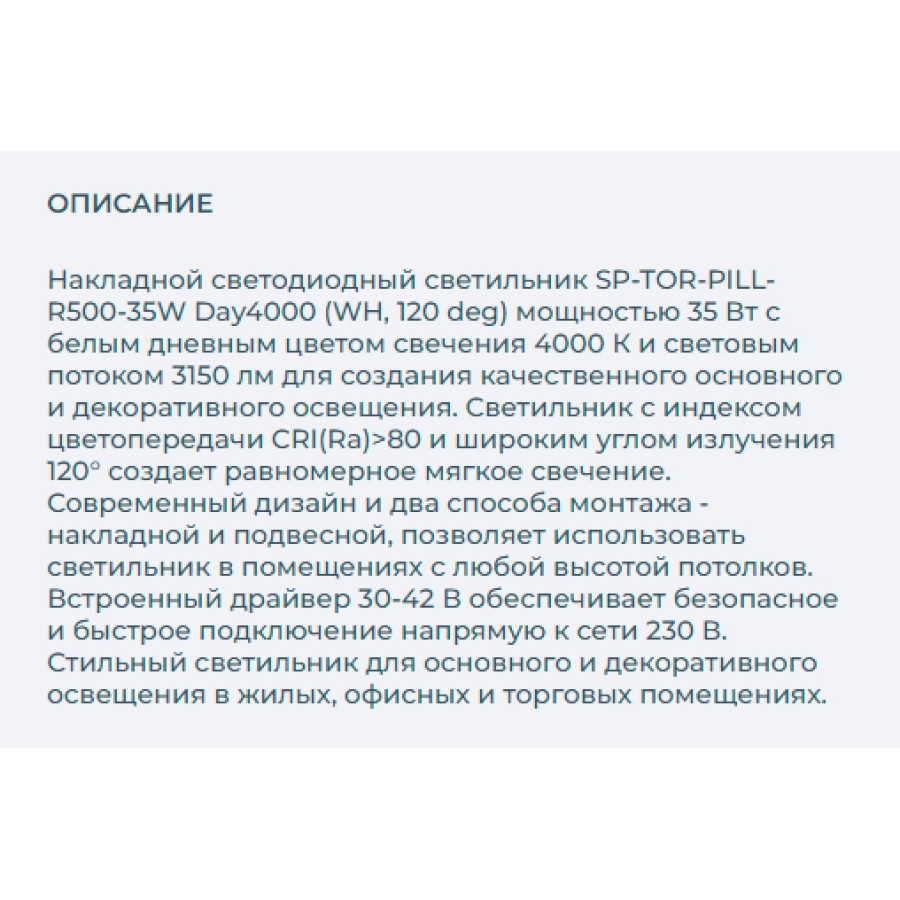 ОПИСАНИЕ

Накладной светодиодный светильник SP-TOR-PILL-R500-35W Day4000 (WH, 120 deg) мощностью 35 Вт с белым дневным цветом свечения 4000 К и световым потоком 3150 лм для создания качественного основного и декоративного освещения. Светильник с индексом цветопередачи CRI(Ra)>80 и широким углом излучения 120° создает равномерное мягкое свечение. Современный дизайн и два способа монтажа - накладной и подвесной, позволяет использовать светильник в помещениях с любой высотой потолков. Встроенный драйвер 30-42 В обеспечивает безопасное и быстрое подключение напрямую к сети 230 В. Стильный светильник для основного и декоративного освещения в жилых, офисных и торговых помещениях.